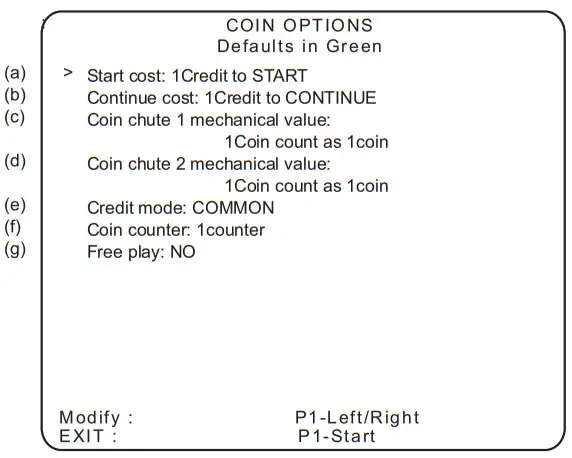 COIN OPTIONS
Defaults in Green

(a) > Start cost: 1Credit to START
(b) Continue cost: 1Credit to CONTINUE
(c) Coin chute 1 mechanical value:
1Coin count as 1coin
(d) Coin chute 2 mechanical value:
1Coin count as 1coin
(e) Credit mode: COMMON
(f) Coin counter: 1counter
(g) Free play: NO

Modify : P1-Left/Right
EXIT : P1-Start